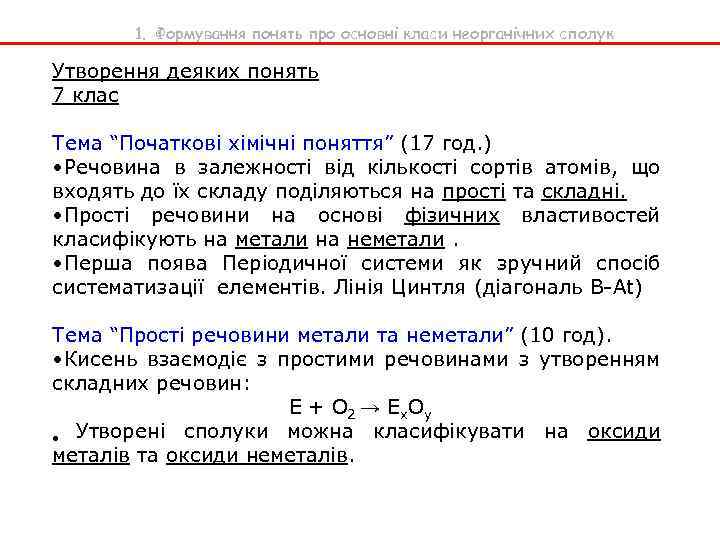 1. Формування понять про основні класи неорганічних сполук

Утворення деяких понять
7 клас

Тема “Початкові хімічні поняття” (17 год.)
•Речовина в залежності від кількості сортів атомів, що входять до їх складу поділяються на прості та складні.
•Прості речовини на основі фізичних властивостей класифікують на метали на неметали .
•Перша поява Періодичної системи як зручний спосіб систематизації елементів. Лінія Цинтля (діагональ B-At)

Тема “Прості речовини метали та неметали” (10 год).
•Кисень взаємодіє з простими речовинами з утворенням складних речовин:
$E + O_2 \rightarrow E_xO_y$
• Утворені сполуки можна класифікувати на оксиди металів та оксиди неметалів.